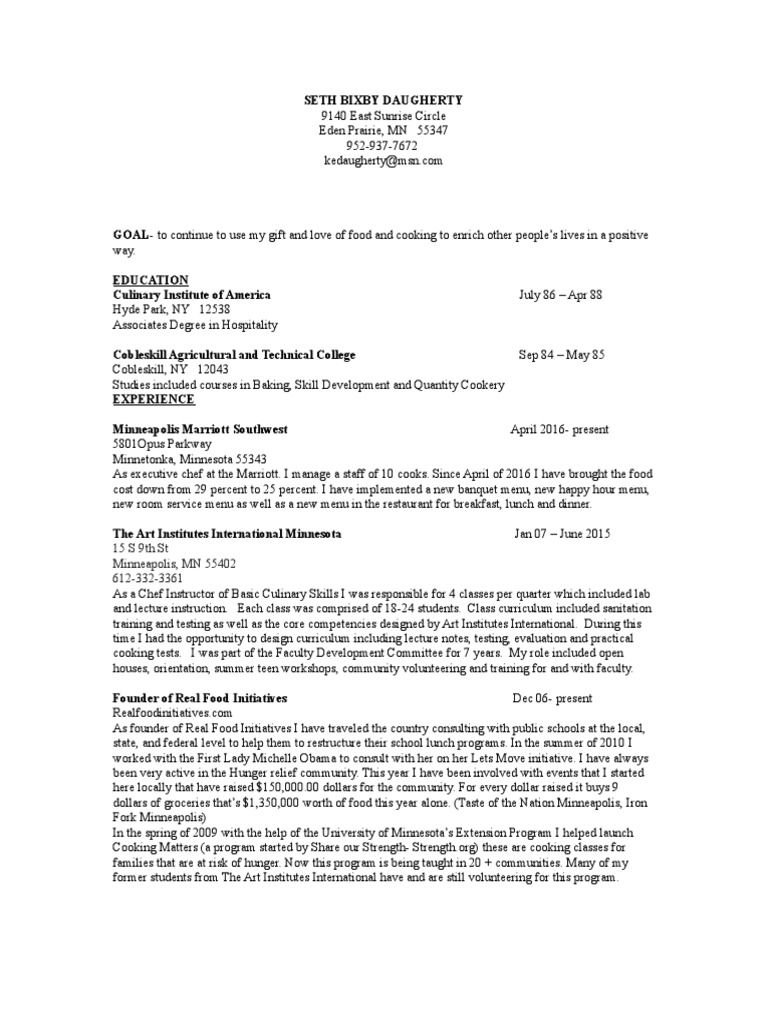 SETH BIXBY DAUGHERTY
9140 East Sunrise Circle
Eden Prairie, MN 55347
952-937-7672
kedaugherty@msn.com

GOAL- to continue to use my gift and love of food and cooking to enrich other people's lives in a positive way.

EDUCATION
Culinary Institute of America July 86 – Apr 88
Hyde Park, NY 12538
Associates Degree in Hospitality

Cobleskill Agricultural and Technical College Sep 84 – May 85
Cobleskill, NY 12043
Studies included courses in Baking, Skill Development and Quantity Cookery
EXPERIENCE

Minneapolis Marriott Southwest April 2016- present
5801Opus Parkway
Minnetonka, Minnesota 55343
As executive chef at the Marriott. I manage a staff of 10 cooks. Since April of 2016 I have brought the food cost down from 29 percent to 25 percent. I have implemented a new banquet menu, new happy hour menu, new room service menu as well as a new menu in the restaurant for breakfast, lunch and dinner.

The Art Institutes International Minnesota Jan 07 – June 2015
15 S 9th St
Minneapolis, MN 55402
612-332-3361
As a Chef Instructor of Basic Culinary Skills I was responsible for 4 classes per quarter which included lab and lecture instruction. Each class was comprised of 18-24 students. Class curriculum included sanitation training and testing as well as the core competencies designed by Art Institutes International. During this time I had the opportunity to design curriculum including lecture notes, testing, evaluation and practical cooking tests. I was part of the Faculty Development Committee for 7 years. My role included open houses, orientation, summer teen workshops, community volunteering and training for and with faculty.

Founder of Real Food Initiatives Dec 06- present
Realfoodinitiatives.com
As founder of Real Food Initiatives I have traveled the country consulting with public schools at the local, state, and federal level to help them to restructure their school lunch programs. In the summer of 2010 I worked with the First Lady Michelle Obama to consult with her on her Lets Move initiative. I have always been very active in the Hunger relief community. This year I have been involved with events that I started here locally that have raised $150,000.00 dollars for the community. For every dollar raised it buys 9 dollars of groceries that's $1,350,000 worth of food this year alone. (Taste of the Nation Minneapolis, Iron Fork Minneapolis)
In the spring of 2009 with the help of the University of Minnesota's Extension Program I helped launch Cooking Matters (a program started by Share our Strength- Strength.org) these are cooking classes for families that are at risk of hunger. Now this program is being taught in 20 + communities. Many of my former students from The Art Institutes International have and are still volunteering for this program.